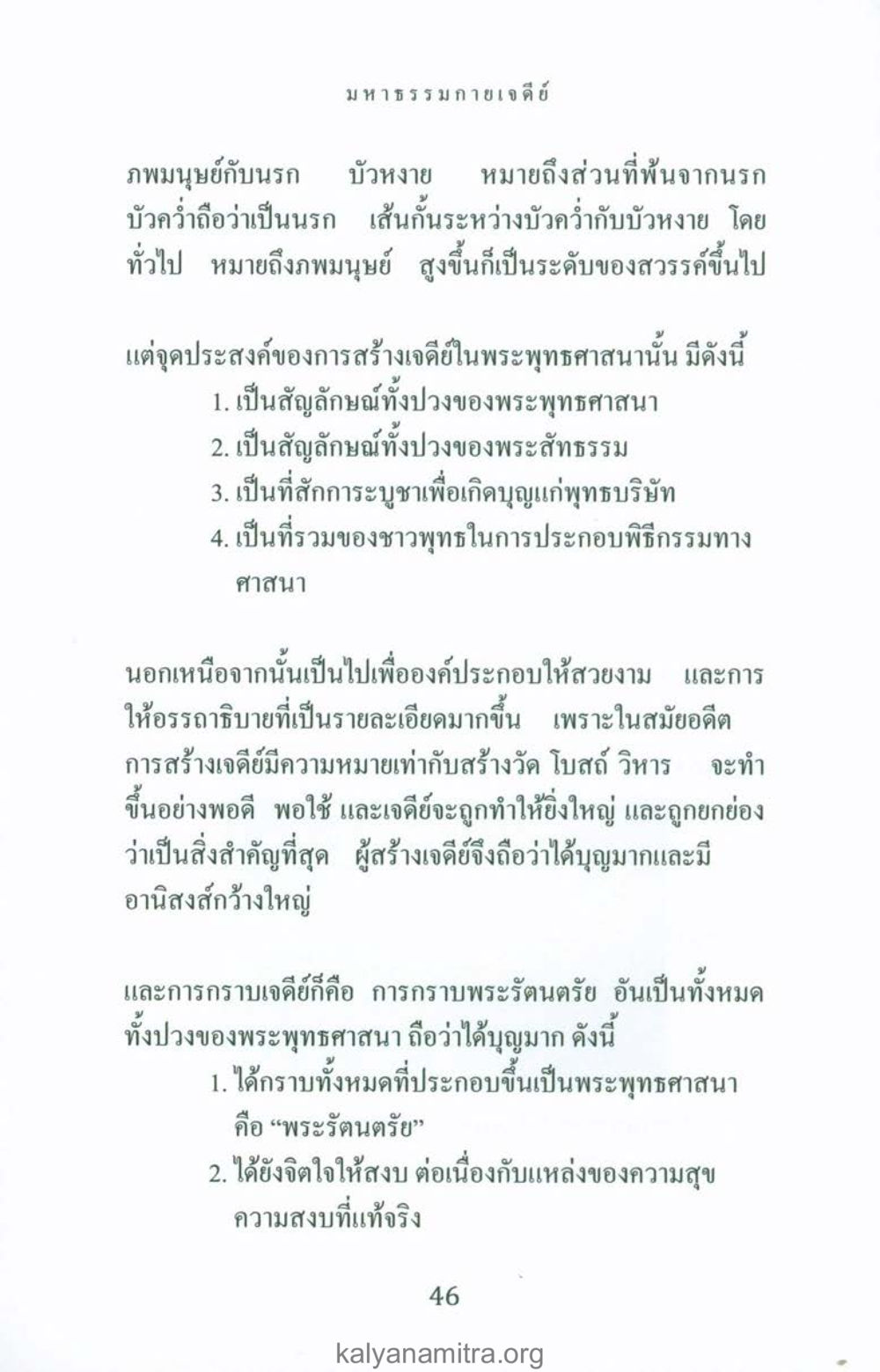 มหาธรรมกายเจดีย์

ภพมนุษย์กับนรก บัวหงาย หมายถึงส่วนที่พ้นจากนรก บัวคว่ำถือว่าเป็นนรก เส้นกั้นระหว่างบัวคว่ำกับบัวหงาย โดยทั่วไป หมายถึงภพมนุษย์ สูงขึ้นก็เป็นระดับของสวรรค์ขึ้นไป

แต่จุดประสงค์ของการสร้างเจดีย์ในพระพุทธศาสนานั้น มีดังนี้
1. เป็นสัญลักษณ์ทั้งปวงของพระพุทธศาสนา
2. เป็นสัญลักษณ์ทั้งปวงของพระสัทธรรม
3. เป็นที่สักการะบูชาเพื่อเกิดบุญแก่พุทธบริษัท
4. เป็นที่รวมของชาวพุทธในการประกอบพิธีกรรมทางศาสนา

นอกเหนือจากนั้นเป็นไปเพื่อองค์ประกอบให้สวยงาม และการให้อรรถาธิบายที่เป็นรายละเอียดมากขึ้น เพราะในสมัยอดีต การสร้างเจดีย์มีความหมายเท่ากับสร้างวัด โบสถ์ วิหาร จะทำขึ้นอย่างพอดี พอใช้ และเจดีย์จะถูกทำให้ยิ่งใหญ่ และถูกยกย่องว่าเป็นสิ่งสำคัญที่สุด ผู้สร้างเจดีย์จึงถือว่าได้บุญมากและมีอานิสงส์กว้างใหญ่

และการกราบเจดีย์ก็คือ การกราบพระรัตนตรัย อันเป็นทั้งหมดทั้งปวงของพระพุทธศาสนา ถือว่าได้บุญมาก ดังนี้
1. ได้กราบทั้งหมดที่ประกอบขึ้นเป็นพระพุทธศาสนา คือ “พระรัตนตรัย”
2. ได้ยังจิตใจให้สงบ ต่อเนื่องกับแหล่งของความสุข ความสงบที่แท้จริง

46

kalyanamitra.org